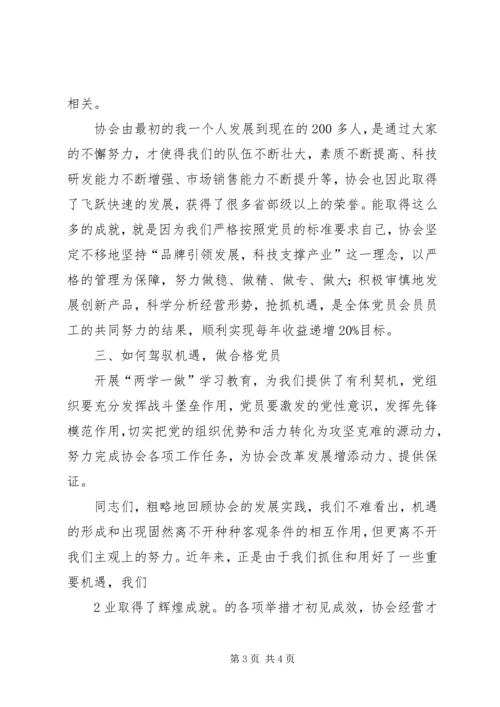 相关。

协会由最初的我一个人发展到现在的200多人，是通过大家的不懈努力，才使得我们的队伍不断壮大，素质不断提高、科技研发能力不断增强、市场销售能力不断提升等，协会也因此取得了飞跃快速的发展，获得了很多省部级以上的荣誉。能取得这么多的成就，就是因为我们严格按照党员的标准要求自己，协会坚定不移地坚持“品牌引领发展，科技支撑产业”这一理念，以严格的管理为保障，努力做稳、做精、做专、做大；积极审慎地发展创新产品，科学分析经营形势，抢抓机遇，是全体党员会员员工的共同努力的结果，顺利实现每年收益递增20%目标。

三、如何驾驭机遇，做合格党员

开展“两学一做”学习教育，为我们提供了有利契机，党组织要充分发挥战斗堡垒作用，党员要激发的党性意识，发挥先锋模范作用，切实把党的组织优势和活力转化为攻坚克难的源动力，努力完成协会各项工作任务，为协会改革发展增添动力、提供保证。

同志们，粗略地回顾协会的发展实践，我们不难看出，机遇的形成和出现固然离不开种种客观条件的相互作用，但更离不开我们主观上的努力。近年来，正是由于我们抓住和用好了一些重要机遇，我们

2业取得了辉煌成就。的各项举措才初见成效，协会经营才

第3页 共4页